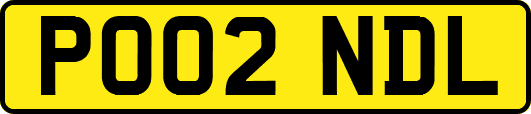 PO02 NDL